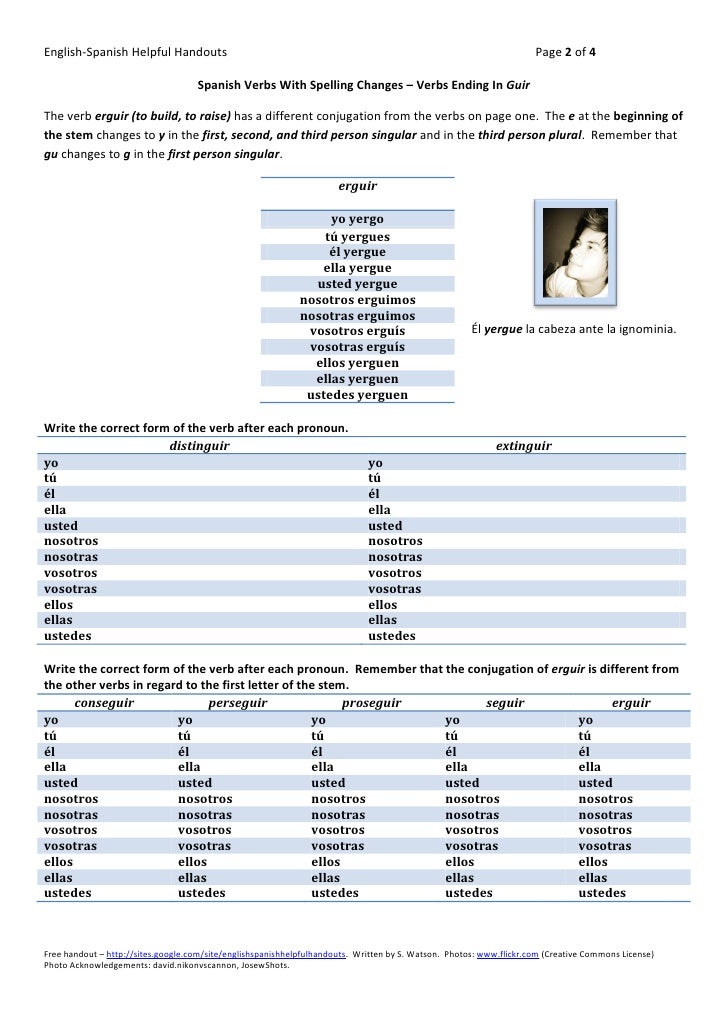 English-Spanish Helpful Handouts

Page 2 of 4

Spanish Verbs With Spelling Changes – Verbs Ending In Guir

The verb erguir (to build, to raise) has a different conjugation from the verbs on page one. The e at the beginning of the stem changes to y in the first, second, and third person singular and in the third person plural. Remember that gu changes to g in the first person singular.

| erguir |
|---|
| yo yergo |
| tú yergues |
| él yergue |
| ella yergue |
| usted yergue |
| nosotros erguimos |
| nosotras erguimos |
| vosotros erguís |
| vosotras erguís |
| ellos yerguen |
| ellas yerguen |
| ustedes yerguen |

Él yergue la cabeza ante la ignominia.

Write the correct form of the verb after each pronoun.

| distinguir | extinguir |
|---|---|
| yo | yo |
| tú | tú |
| él | él |
| ella | ella |
| usted | usted |
| nosotros | nosotros |
| nosotras | nosotras |
| vosotros | vosotros |
| vosotras | vosotras |
| ellos | ellos |
| ellas | ellas |
| ustedes | ustedes |

Write the correct form of the verb after each pronoun. Remember that the conjugation of erguir is different from the other verbs in regard to the first letter of the stem.

| conseguir | perseguir | proseguir | seguir | erguir |
|---|---|---|---|---|
| yo | yo | yo | yo | yo |
| tú | tú | tú | tú | tú |
| él | él | él | él | él |
| ella | ella | ella | ella | ella |
| usted | usted | usted | usted | usted |
| nosotros | nosotros | nosotros | nosotros | nosotros |
| nosotras | nosotras | nosotras | nosotras | nosotras |
| vosotros | vosotros | vosotros | vosotros | vosotros |
| vosotras | vosotras | vosotras | vosotras | vosotras |
| ellos | ellos | ellos | ellos | ellos |
| ellas | ellas | ellas | ellas | ellas |
| ustedes | ustedes | ustedes | ustedes | ustedes |

Free handout – http://sites.google.com/site/englishspanishhelpfulhandouts. Written by S. Watson. Photos: www.flickr.com (Creative Commons License)
Photo Acknowledgements: david.nikonvscannon, JosewShots.